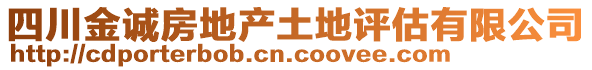 四川金诚房地产土地评估有限公司
http://cdporterbob.cn.coovee.com